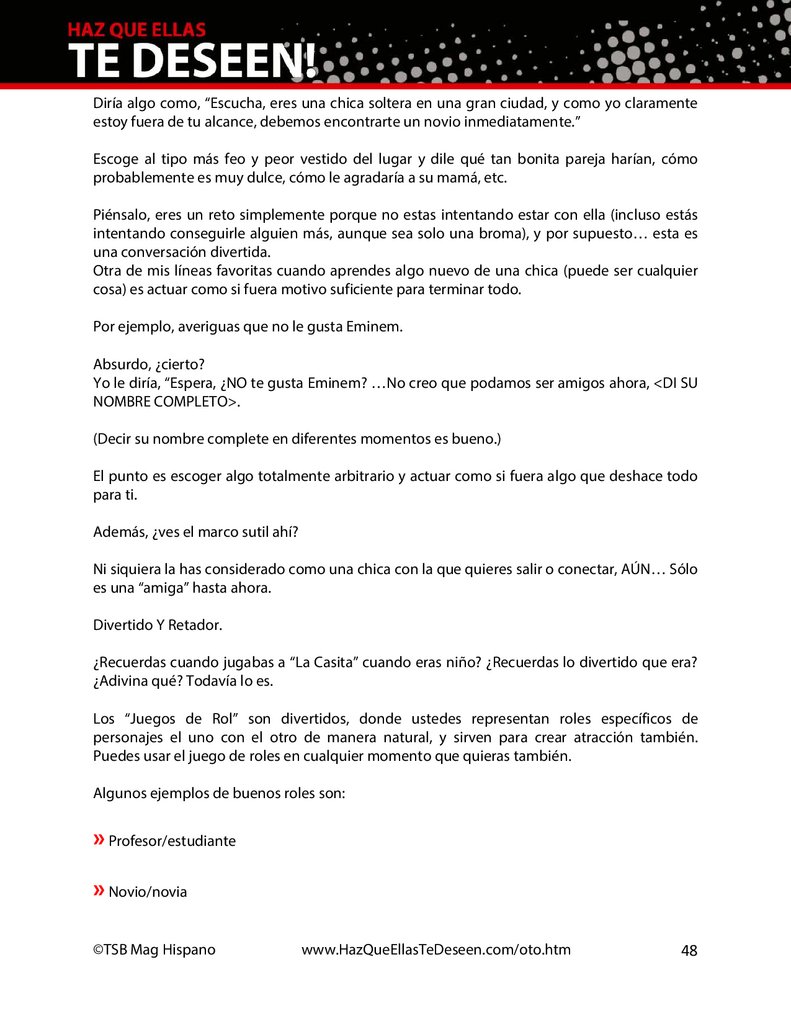 HAZ QUE ELLAS
TE DESEEN!

Diría algo como, "Escucha, eres una chica soltera en una gran ciudad, y como yo claramente estoy fuera de tu alcance, debemos encontrarte un novio inmediatamente."

Escoge al tipo más feo y peor vestido del lugar y dile qué tan bonita pareja harían, cómo probablemente es muy dulce, cómo le agradaría a su mamá, etc.

Piénsalo, eres un reto simplemente porque no estas intentando estar con ella (incluso estás intentando conseguirle alguien más, aunque sea solo una broma), y por supuesto… esta es una conversación divertida.
Otra de mis líneas favoritas cuando aprendes algo nuevo de una chica (puede ser cualquier cosa) es actuar como si fuera motivo suficiente para terminar todo.

Por ejemplo, averiguas que no le gusta Eminem.

Absurdo, ¿cierto?
Yo le diría, "Espera, ¿NO te gusta Eminem? …No creo que podamos ser amigos ahora, <DI SU NOMBRE COMPLETO>.

(Decir su nombre complete en diferentes momentos es bueno.)

El punto es escoger algo totalmente arbitrario y actuar como si fuera algo que deshace todo para ti.

Además, ¿ves el marco sutil ahí?

Ni siquiera la has considerado como una chica con la que quieres salir o conectar, AÚN… Sólo es una "amiga" hasta ahora.

Divertido Y Retador.

¿Recuerdas cuando jugabas a "La Casita" cuando eras niño? ¿Recuerdas lo divertido que era? ¿Adivina qué? Todavía lo es.

Los "Juegos de Rol" son divertidos, donde ustedes representan roles específicos de personajes el uno con el otro de manera natural, y sirven para crear atracción también. Puedes usar el juego de roles en cualquier momento que quieras también.

Algunos ejemplos de buenos roles son:

» Profesor/estudiante

» Novio/novia

©TSB Mag Hispano www.HazQueEllasTeDeseen.com/oto.htm 48